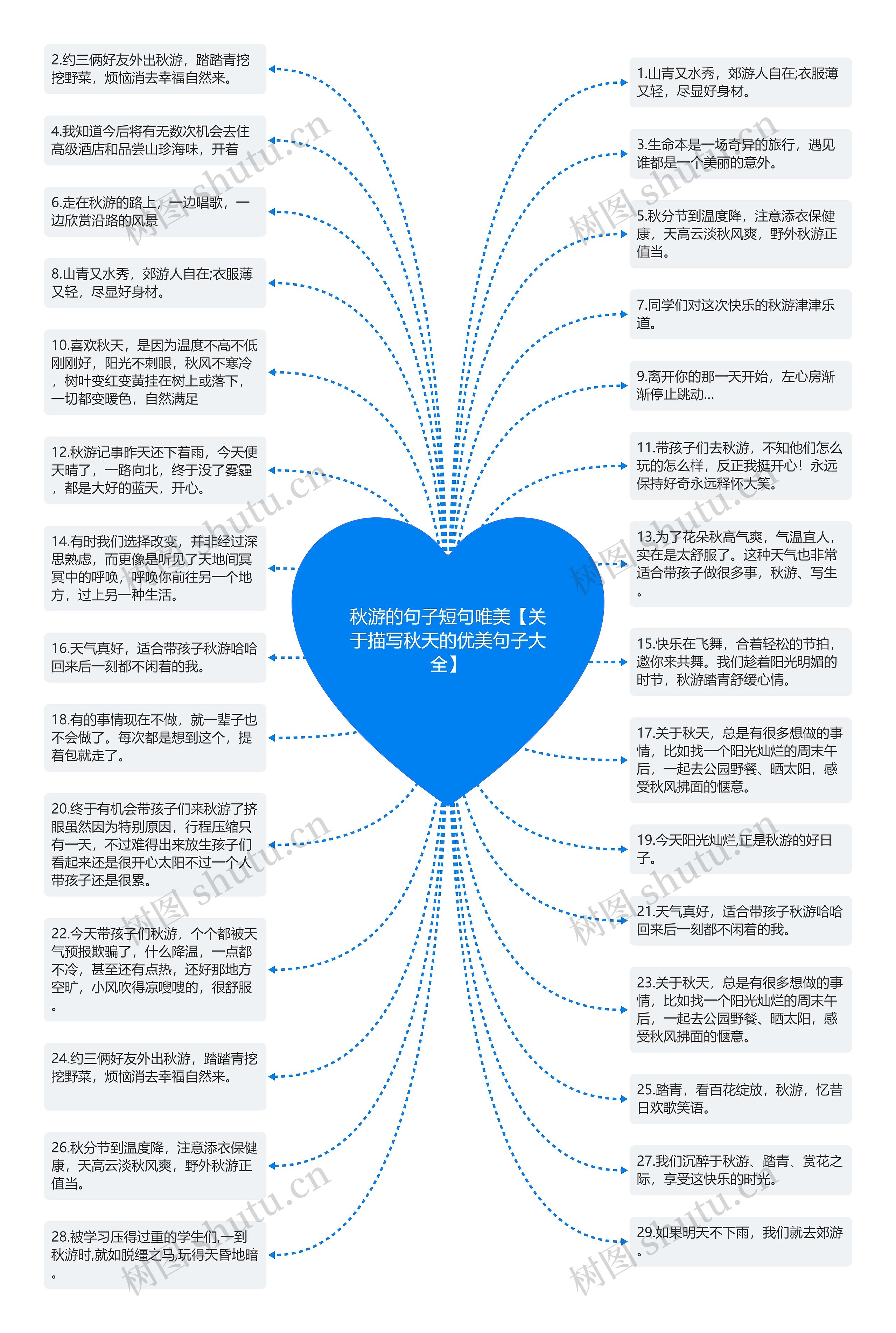 秋游的句子短句唯美【关于描写秋天的优美句子大全】

2.约三俩好友外出秋游，踏踏青挖挖野菜，烦恼消去幸福自然来。

4.我知道今后将有无数次机会去住高级酒店和品尝山珍海味，开着

6.走在秋游的路上，一边唱歌，一边欣赏沿路的风景

8.山青又水秀，郊游人自在;衣服薄又轻，尽显好身材。

10.喜欢秋天，是因为温度不高不低刚刚好，阳光不刺眼，秋风不寒冷，树叶变红变黄挂在树上或落下，一切都变暖色，自然满足

12.秋游记事昨天还下着雨，今天便天晴了，一路向北，终于没了雾霾，都是大好的蓝天，开心。

14.有时我们选择改变，并非经过深思熟虑，而更像是听见了天地间冥冥中的呼唤，呼唤你前往另一个地方，过上另一种生活。

16.天气真好，适合带孩子秋游哈哈回来后一刻都不闲着的我。

18.有的事情现在不做，就一辈子也不会做了。每次都是想到这个，提着包就走了。

20.终于有机会带孩子们来秋游了挤眼虽然因为特别原因，行程压缩只有一天，不过难得出来放生孩子们看起来还是很开心太阳不过一个人带孩子还是很累。

22.今天带孩子们秋游，个个都被天气预报欺骗了，什么降温，一点都不冷，甚至还有点热，还好那地方空旷，小风吹得凉嗖嗖的，很舒服。

24.约三俩好友外出秋游，踏踏青挖挖野菜，烦恼消去幸福自然来。

26.秋分节到温度降，注意添衣保健康，天高云淡秋风爽，野外秋游正值当。

28.被学习压得过重的学生们,一到秋游时,就如脱缰之马,玩得天昏地暗。

1.山青又水秀，郊游人自在;衣服薄又轻，尽显好身材。

3.生命本是一场奇异的旅行，遇见谁都是一个美丽的意外。

5.秋分节到温度降，注意添衣保健康，天高云淡秋风爽，野外秋游正值当。

7.同学们对这次快乐的秋游津津乐道。

9.离开你的那一天开始，左心房渐渐停止跳动...

11.带孩子们去秋游，不知他们怎么玩的怎么样，反正我挺开心！永远保持好奇永远释怀大笑。

13.为了花朵秋高气爽，气温宜人，实在是太舒服了。这种天气也非常适合带孩子做很多事，秋游、写生。

15.快乐在飞舞，合着轻松的节拍，邀你来共舞。我们趁着阳光明媚的时节，秋游踏青舒缓心情。

17.关于秋天，总是有很多想做的事情，比如找一个阳光灿烂的周末午后，一起去公园野餐、晒太阳，感受秋风拂面的惬意。

19.今天阳光灿烂,正是秋游的好日子。

21.天气真好，适合带孩子秋游哈哈回来后一刻都不闲着的我。

23.关于秋天，总是有很多想做的事情，比如找一个阳光灿烂的周末午后，一起去公园野餐、晒太阳，感受秋风拂面的惬意。

25.踏青，看百花绽放，秋游，忆昔日欢歌笑语。

27.我们沉醉于秋游、踏青、赏花之际，享受这快乐的时光。

29.如果明天不下雨，我们就去郊游。

树图 shutu.cn